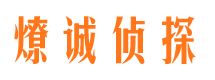 燎诚侦探